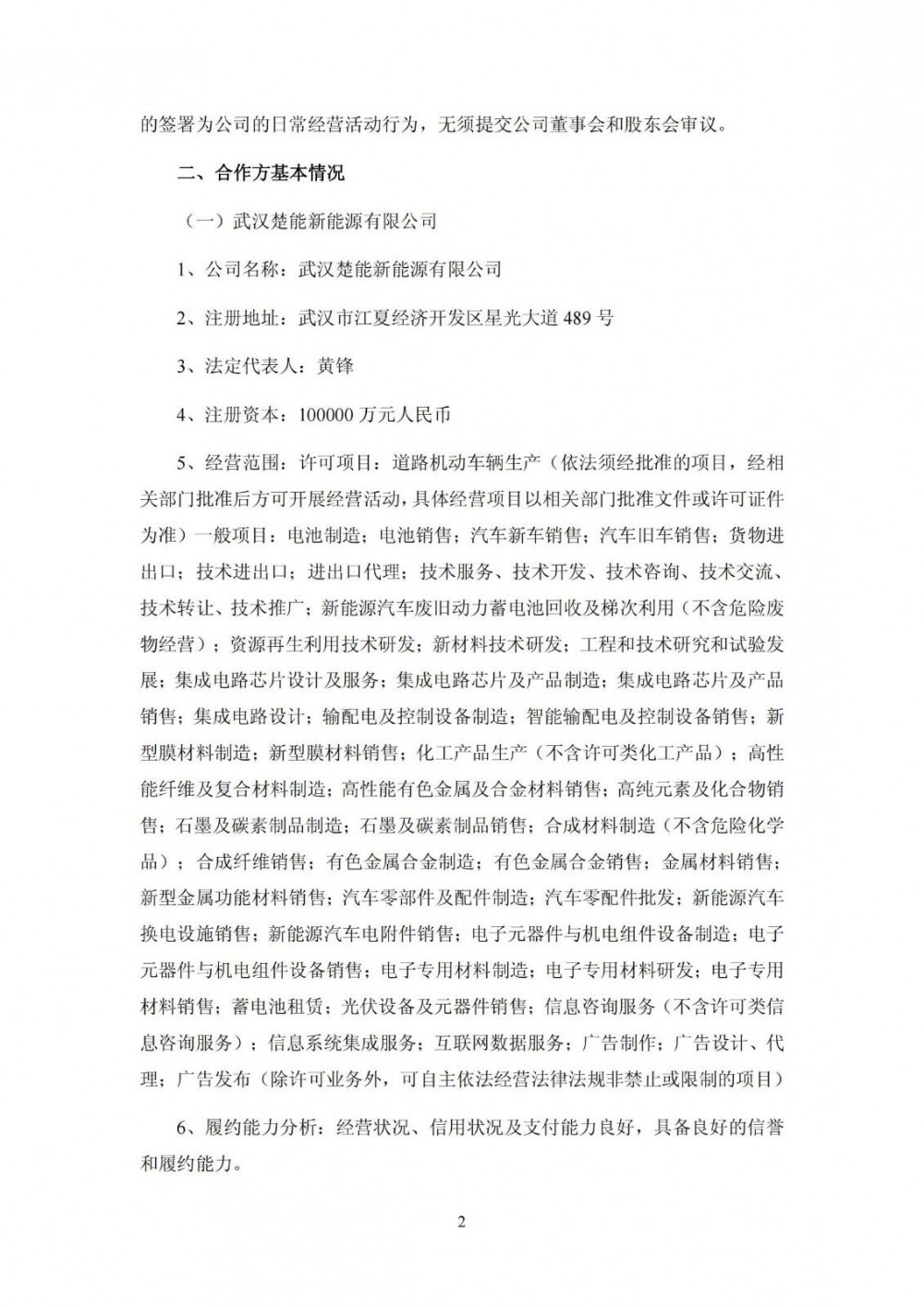 的签署为公司的日常经营活动行为，无须提交公司董事会和股东会审议。

二、合作方基本情况

（一）武汉楚能新能源有限公司

1、公司名称：武汉楚能新能源有限公司

2、注册地址：武汉市江夏经济开发区星光大道 489 号

3、法定代表人：黄锋

4、注册资本：100000 万元人民币

5、经营范围：许可项目：道路机动车辆生产（依法须经批准的项目，经相关部门批准后方可开展经营活动，具体经营项目以相关部门批准文件或许可证件为准）一般项目：电池制造；电池销售；汽车新车销售；汽车旧车销售；货物进出口；技术进出口；进出口代理；技术服务、技术开发、技术咨询、技术交流、技术转让、技术推广；新能源汽车废旧动力蓄电池回收及梯次利用（不含危险废物经营）；资源再生利用技术研发；新材料技术研发；工程和技术研究和试验发展；集成电路芯片设计及服务；集成电路芯片及产品制造；集成电路芯片及产品销售；集成电路设计；输配电及控制设备制造；智能输配电及控制设备销售；新型膜材料制造；新型膜材料销售；化工产品生产（不含许可类化工产品）；高性能纤维及复合材料制造；高性能有色金属及合金材料销售；高纯元素及化合物销售；石墨及碳素制品制造；石墨及碳素制品销售；合成材料制造（不含危险化学品）；合成纤维销售；有色金属合金制造；有色金属合金销售；金属材料销售；新型金属功能材料销售；汽车零部件及配件制造；汽车零配件批发；新能源汽车换电设施销售；新能源汽车电附件销售；电子元器件与机电组件设备制造；电子元器件与机电组件设备销售；电子专用材料制造；电子专用材料研发；电子专用材料销售；蓄电池租赁；光伏设备及元器件销售；信息咨询服务（不含许可类信息咨询服务）；信息系统集成服务；互联网数据服务；广告制作；广告设计、代理；广告发布（除许可业务外，可自主依法经营法律法规非禁止或限制的项目）

6、履约能力分析：经营状况、信用状况及支付能力良好，具备良好的信誉和履约能力。

2